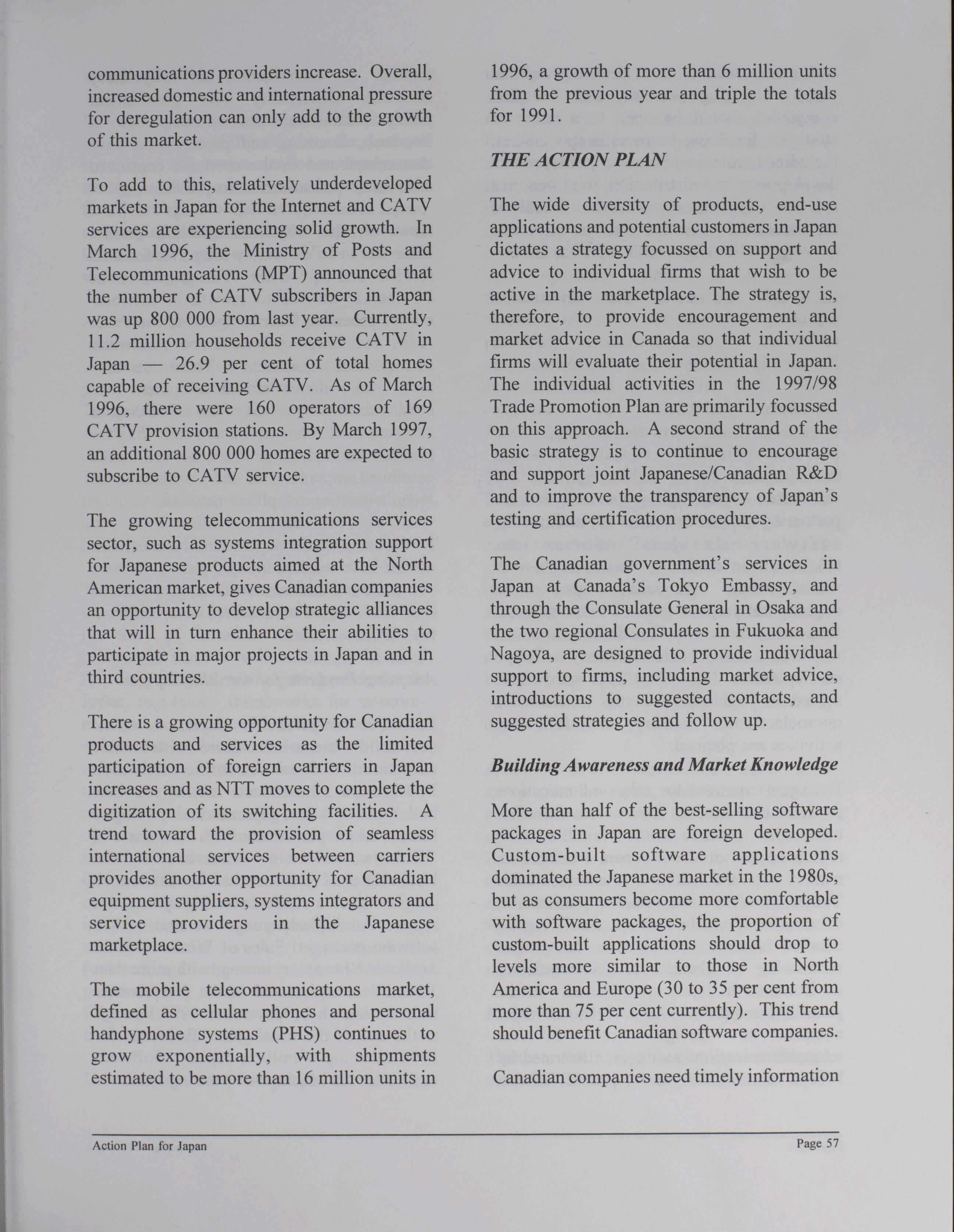 communications providers increase. Overall, increased domestic and international pressure for deregulation can only add to the growth of this market.

To add to this, relatively underdeveloped markets in Japan for the Internet and CATV services are experiencing solid growth. In March 1996, the Ministry of Posts and Telecommunications (MPT) announced that the number of CATV subscribers in Japan was up 800 000 from last year. Currently, 11.2 million households receive CATV in Japan — 26.9 per cent of total homes capable of receiving CATV. As of March 1996, there were 160 operators of 169 CATV provision stations. By March 1997, an additional 800 000 homes are expected to subscribe to CATV service.

The growing telecommunications services sector, such as systems integration support for Japanese products aimed at the North American market, gives Canadian companies an opportunity to develop strategic alliances that will in turn enhance their abilities to participate in major projects in Japan and in third countries.

There is a growing opportunity for Canadian products and services as the limited participation of foreign carriers in Japan increases and as NTT moves to complete the digitization of its switching facilities. A trend toward the provision of seamless international services between carriers provides another opportunity for Canadian equipment suppliers, systems integrators and service providers in the Japanese marketplace.

The mobile telecommunications market, defined as cellular phones and personal handyphone systems (PHS) continues to grow exponentially, with shipments estimated to be more than 16 million units in 1996, a growth of more than 6 million units from the previous year and triple the totals for 1991.

THE ACTION PLAN

The wide diversity of products, end-use applications and potential customers in Japan dictates a strategy focussed on support and advice to individual firms that wish to be active in the marketplace. The strategy is, therefore, to provide encouragement and market advice in Canada so that individual firms will evaluate their potential in Japan. The individual activities in the 1997/98 Trade Promotion Plan are primarily focussed on this approach. A second strand of the basic strategy is to continue to encourage and support joint Japanese/Canadian R&D and to improve the transparency of Japan's testing and certification procedures.

The Canadian government's services in Japan at Canada's Tokyo Embassy, and through the Consulate General in Osaka and the two regional Consulates in Fukuoka and Nagoya, are designed to provide individual support to firms, including market advice, introductions to suggested contacts, and suggested strategies and follow up.

Building Awareness and Market Knowledge

More than half of the best-selling software packages in Japan are foreign developed. Custom-built software applications dominated the Japanese market in the 1980s, but as consumers become more comfortable with software packages, the proportion of custom-built applications should drop to levels more similar to those in North America and Europe (30 to 35 per cent from more than 75 per cent currently). This trend should benefit Canadian software companies.

Canadian companies need timely information

Action Plan for Japan

Page 57